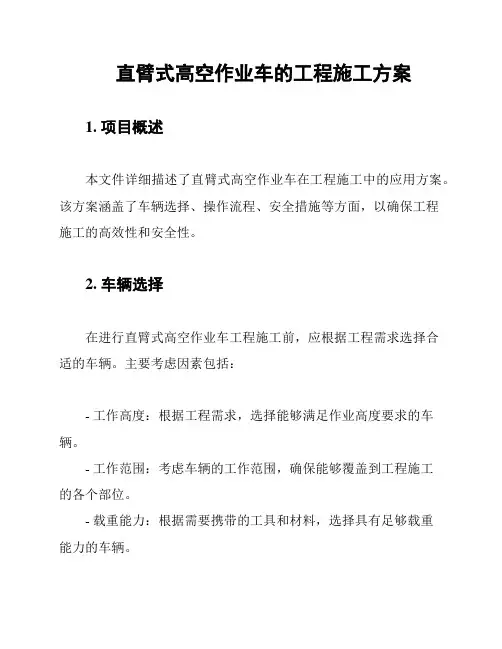 直臂式高空作业车的工程施工方案

1. 项目概述

本文件详细描述了直臂式高空作业车在工程施工中的应用方案。该方案涵盖了车辆选择、操作流程、安全措施等方面，以确保工程施工的高效性和安全性。

2. 车辆选择

在进行直臂式高空作业车工程施工前，应根据工程需求选择合适的车辆。主要考虑因素包括：

- 工作高度：根据工程需求，选择能够满足作业高度要求的车辆。
- 工作范围：考虑车辆的工作范围，确保能够覆盖到工程施工的各个部位。
- 载重能力：根据需要携带的工具和材料，选择具有足够载重能力的车辆。